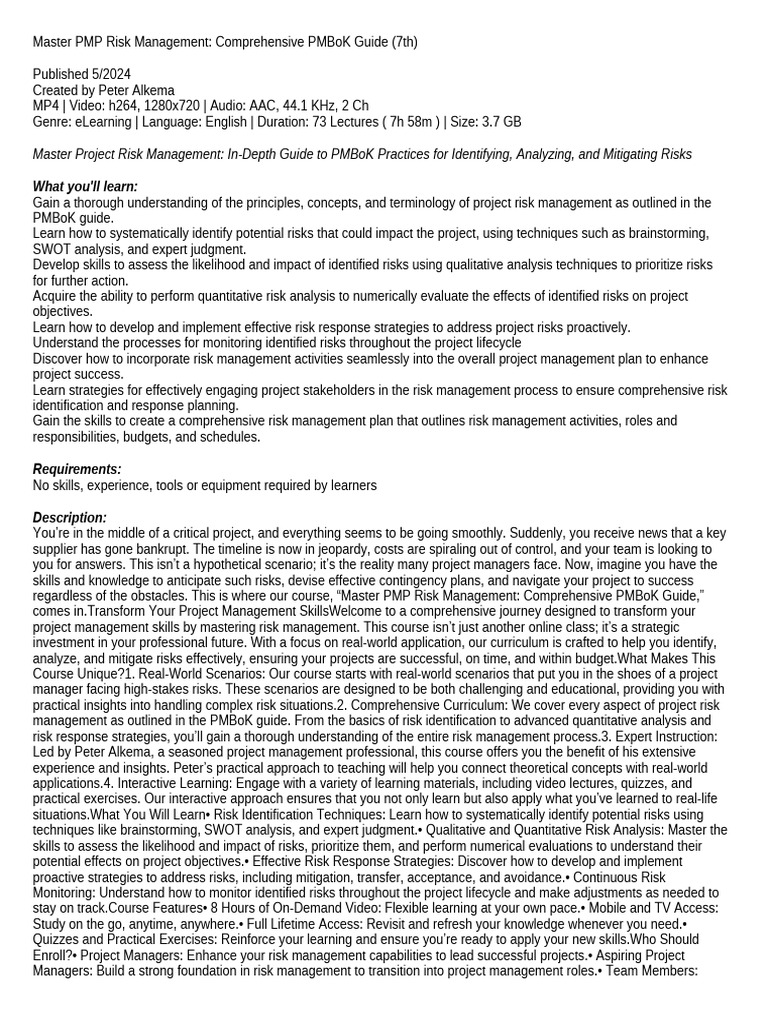 Master PMP Risk Management: Comprehensive PMBoK Guide (7th)

Published 5/2024
Created by Peter Alkema
MP4 | Video: h264, 1280x720 | Audio: AAC, 44.1 KHz, 2 Ch
Genre: eLearning | Language: English | Duration: 73 Lectures ( 7h 58m ) | Size: 3.7 GB

Master Project Risk Management: In-Depth Guide to PMBoK Practices for Identifying, Analyzing, and Mitigating Risks

What you'll learn:
Gain a thorough understanding of the principles, concepts, and terminology of project risk management as outlined in the PMBoK guide.
Learn how to systematically identify potential risks that could impact the project, using techniques such as brainstorming, SWOT analysis, and expert judgment.
Develop skills to assess the likelihood and impact of identified risks using qualitative analysis techniques to prioritize risks for further action.
Acquire the ability to perform quantitative risk analysis to numerically evaluate the effects of identified risks on project objectives.
Learn how to develop and implement effective risk response strategies to address project risks proactively.
Understand the processes for monitoring identified risks throughout the project lifecycle
Discover how to incorporate risk management activities seamlessly into the overall project management plan to enhance project success.
Learn strategies for effectively engaging project stakeholders in the risk management process to ensure comprehensive risk identification and response planning.
Gain the skills to create a comprehensive risk management plan that outlines risk management activities, roles and responsibilities, budgets, and schedules.

Requirements:
No skills, experience, tools or equipment required by learners

Description:
You're in the middle of a critical project, and everything seems to be going smoothly. Suddenly, you receive news that a key supplier has gone bankrupt. The timeline is now in jeopardy, costs are spiraling out of control, and your team is looking to you for answers. This isn't a hypothetical scenario; it's the reality many project managers face. Now, imagine you have the skills and knowledge to anticipate such risks, devise effective contingency plans, and navigate your project to success regardless of the obstacles. This is where our course, "Master PMP Risk Management: Comprehensive PMBoK Guide," comes in.Transform Your Project Management SkillsWelcome to a comprehensive journey designed to transform your project management skills by mastering risk management. This course isn't just another online class; it's a strategic investment in your professional future. With a focus on real-world application, our curriculum is crafted to help you identify, analyze, and mitigate risks effectively, ensuring your projects are successful, on time, and within budget.What Makes This Course Unique?1. Real-World Scenarios: Our course starts with real-world scenarios that put you in the shoes of a project manager facing high-stakes risks. These scenarios are designed to be both challenging and educational, providing you with practical insights into handling complex risk situations.2. Comprehensive Curriculum: We cover every aspect of project risk management as outlined in the PMBoK guide. From the basics of risk identification to advanced quantitative analysis and risk response strategies, you'll gain a thorough understanding of the entire risk management process.3. Expert Instruction: Led by Peter Alkema, a seasoned project management professional, this course offers you the benefit of his extensive experience and insights. Peter's practical approach to teaching will help you connect theoretical concepts with real-world applications.4. Interactive Learning: Engage with a variety of learning materials, including video lectures, quizzes, and practical exercises. Our interactive approach ensures that you not only learn but also apply what you've learned to real-life situations.What You Will Learn• Risk Identification Techniques: Learn how to systematically identify potential risks using techniques like brainstorming, SWOT analysis, and expert judgment.• Qualitative and Quantitative Risk Analysis: Master the skills to assess the likelihood and impact of risks, prioritize them, and perform numerical evaluations to understand their potential effects on project objectives.• Effective Risk Response Strategies: Discover how to develop and implement proactive strategies to address risks, including mitigation, transfer, acceptance, and avoidance.• Continuous Risk Monitoring: Understand how to monitor identified risks throughout the project lifecycle and make adjustments as needed to stay on track.Course Features• 8 Hours of On-Demand Video: Flexible learning at your own pace.• Mobile and TV Access: Study on the go, anytime, anywhere.• Full Lifetime Access: Revisit and refresh your knowledge whenever you need.• Quizzes and Practical Exercises: Reinforce your learning and ensure you're ready to apply your new skills.Who Should Enroll?• Project Managers: Enhance your risk management capabilities to lead successful projects.• Aspiring Project Managers: Build a strong foundation in risk management to transition into project management roles.• Team Members: